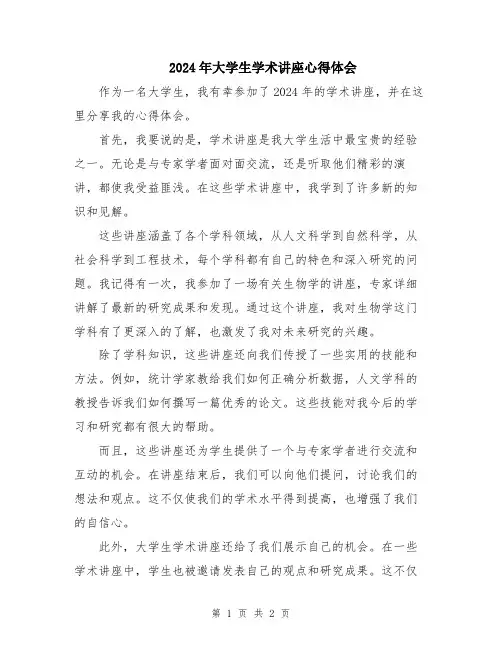 2024年大学生学术讲座心得体会

作为一名大学生，我有幸参加了2024年的学术讲座，并在这里分享我的心得体会。

首先，我要说的是，学术讲座是我大学生活中最宝贵的经验之一。无论是与专家学者面对面交流，还是听取他们精彩的演讲，都使我受益匪浅。在这些学术讲座中，我学到了许多新的知识和见解。

这些讲座涵盖了各个学科领域，从人文科学到自然科学，从社会科学到工程技术，每个学科都有自己的特色和深入研究的问题。我记得有一次，我参加了一场有关生物学的讲座，专家详细讲解了最新的研究成果和发现。通过这个讲座，我对生物学这门学科有了更深入的了解，也激发了我对未来研究的兴趣。

除了学科知识，这些讲座还向我们传授了一些实用的技能和方法。例如，统计学家教给我们如何正确分析数据，人文学科的教授告诉我们如何撰写一篇优秀的论文。这些技能对我今后的学习和研究都有很大的帮助。

而且，这些讲座还为学生提供了一个与专家学者进行交流和互动的机会。在讲座结束后，我们可以向他们提问，讨论我们的想法和观点。这不仅使我们的学术水平得到提高，也增强了我们的自信心。

此外，大学生学术讲座还给了我们展示自己的机会。在一些学术讲座中，学生也被邀请发表自己的观点和研究成果。这不仅

第 1 页 共 2 页